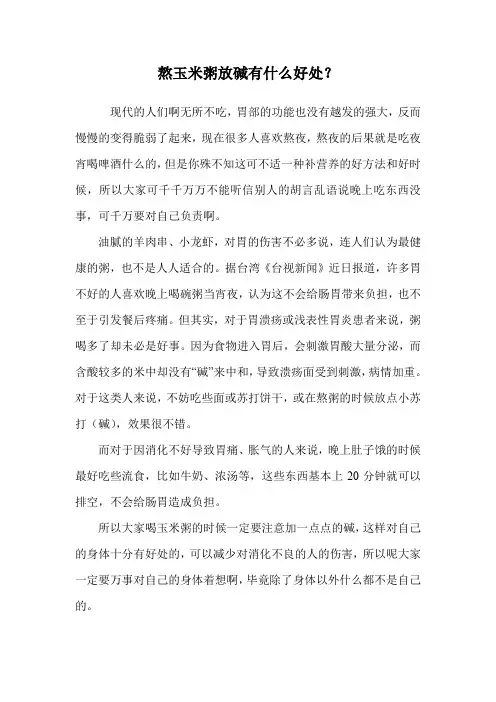 熬玉米粥放碱有什么好处？

现代的人们啊无所不吃，胃部的功能也没有越发的强大，反而慢慢的变得脆弱了起来，现在很多人喜欢熬夜，熬夜的后果就是吃夜宵喝啤酒什么的，但是你殊不知这可不适一种补营养的好方法和好时候，所以大家可千千万万不能听信别人的胡言乱语说晚上吃东西没事，可千万要对自己负责啊。

油腻的羊肉串、小龙虾，对胃的伤害不必多说，连人们认为最健康的粥，也不是人人适合的。据台湾《台视新闻》近日报道，许多胃不好的人喜欢晚上喝碗粥当宵夜，认为这不会给肠胃带来负担，也不至于引发餐后疼痛。但其实，对于胃溃疡或浅表性胃炎患者来说，粥喝多了却未必是好事。因为食物进入胃后，会刺激胃酸大量分泌，而含酸较多的米中却没有“碱”来中和，导致溃疡面受到刺激，病情加重。对于这类人来说，不妨吃些面或苏打饼干，或在熬粥的时候放点小苏打（碱），效果很不错。

而对于因消化不好导致胃痛、胀气的人来说，晚上肚子饿的时候最好吃些流食，比如牛奶、浓汤等，这些东西基本上 20 分钟就可以排空，不会给肠胃造成负担。

所以大家喝玉米粥的时候一定要注意加一点点的碱，这样对自己的身体十分有好处的，可以减少对消化不良的人的伤害，所以呢大家一定要万事对自己的身体着想啊，毕竟除了身体以外什么都不是自己的。